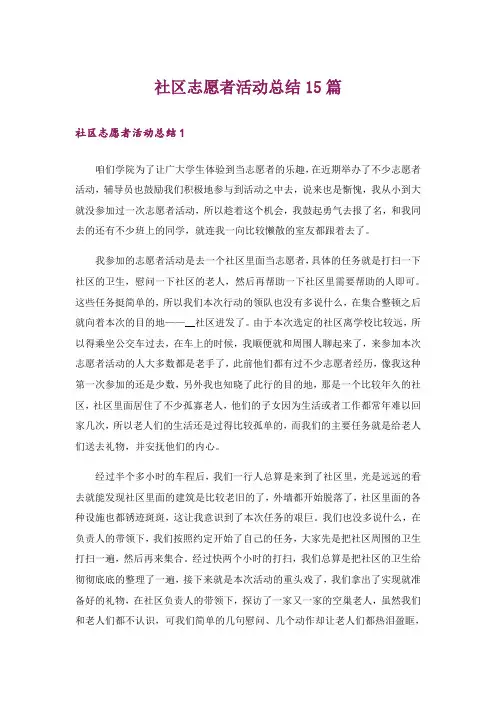 社区志愿者活动总结15篇

社区志愿者活动总结1

咱们学院为了让广大学生体验到当志愿者的乐趣，在近期举办了不少志愿者活动，辅导员也鼓励我们积极地参与到活动之中去，说来也是惭愧，我从小到大就没参加过一次志愿者活动，所以趁着这个机会，我鼓起勇气去报了名，和我同去的还有不少班上的同学，就连我一向比较懒散的室友都跟着去了。

我参加的志愿者活动是去一个社区里面当志愿者，具体的任务就是打扫一下社区的卫生，慰问一下社区的老人，然后再帮助一下社区里需要帮助的人即可。这些任务挺简单的，所以我们本次行动的领队也没有多说什么，在集合整顿之后就向着本次的目的地——＿社区进发了。由于本次选定的社区离学校比较远，所以得乘坐公交车过去，在车上的时候，我顺便就和周围人聊起来了，来参加本次志愿者活动的人大多数都是老手了，此前他们都有过不少志愿者经历，像我这种第一次参加的还是少数，另外我也知晓了此行的目的地，那是一个比较年久的社区，社区里面居住了不少孤寡老人，他们的子女因为生活或者工作都常年难以回家几次，所以老人们的生活还是过得比较孤单的，而我们的主要任务就是给老人们送去礼物，并安抚他们的内心。

经过半个多小时的车程后，我们一行人总算是来到了社区里，光是远远的看去就能发现社区里面的建筑是比较老旧的了，外墙都开始脱落了，社区里面的各种设施也都锈迹斑斑，这让我意识到了本次任务的艰巨。我们也没多说什么，在负责人的带领下，我们按照约定开始了自己的任务，大家先是把社区周围的卫生打扫一遍，然后再来集合。经过快两个小时的打扫，我们总算是把社区的卫生给彻彻底底的整理了一遍，接下来就是本次活动的重头戏了，我们拿出了实现就准备好的礼物，在社区负责人的带领下，探访了一家又一家的空巢老人，虽然我们和老人们都不认识，可我们简单的几句慰问、几个动作却让老人们都热泪盈眶，